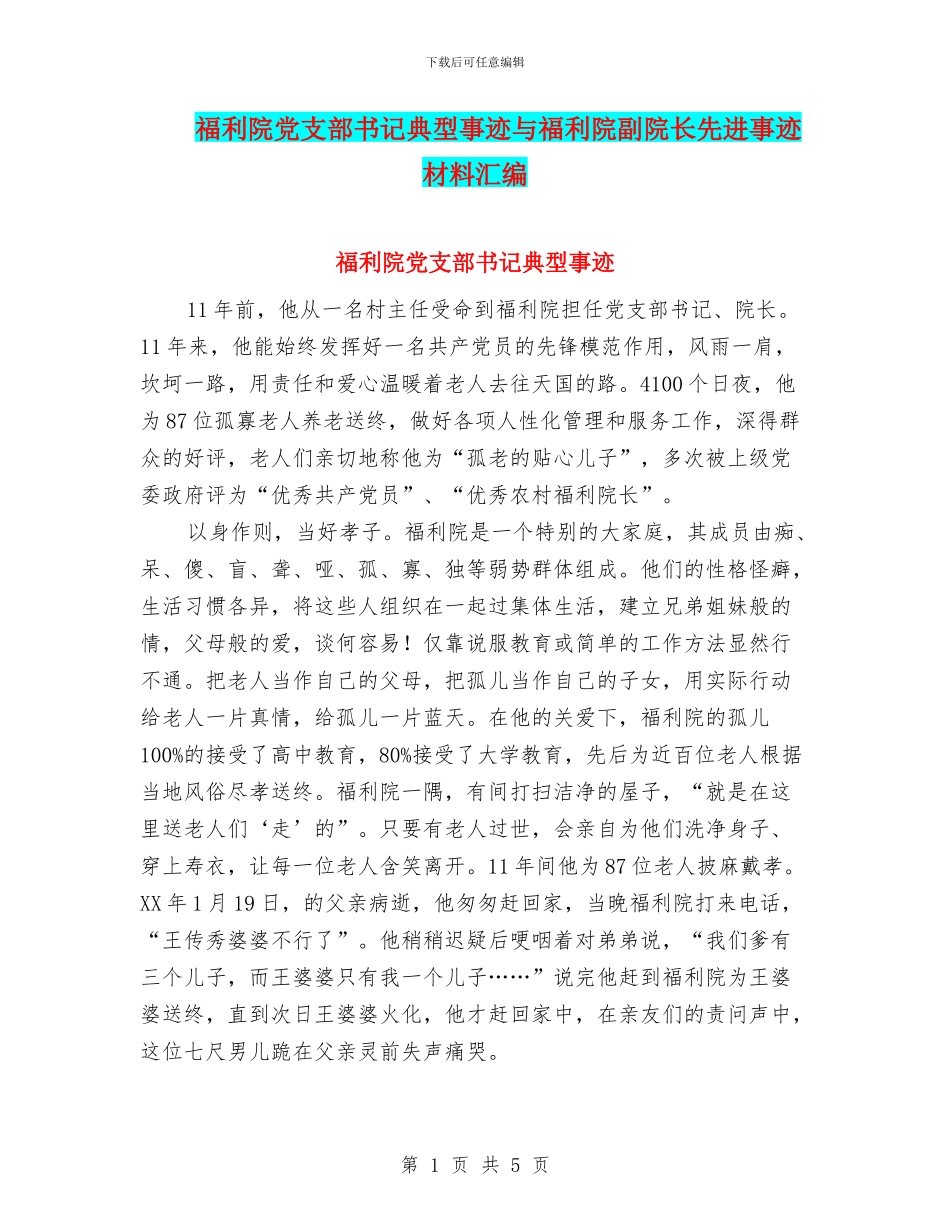 下载后可任意编辑

福利院党支部书记典型事迹与福利院副院长先进事迹材料汇编

福利院党支部书记典型事迹

11年前，他从一名村主任受命到福利院担任党支部书记、院长。11年来，他能始终发挥好一名共产党员的先锋模范作用，风雨一肩，坎坷一路，用责任和爱心温暖着老人去往天国的路。4100个日夜，他为87位孤寡老人养老送终，做好各项人性化管理和服务工作，深得群众的好评，老人们亲切地称他为“孤老的贴心儿子”，多次被上级党委政府评为“优秀共产党员”、“优秀农村福利院长”。

以身作则，当好孝子。福利院是一个特别的大家庭，其成员由痴、呆、傻、盲、聋、哑、孤、寡、独等弱势群体组成。他们的性格怪癖，生活习惯各异，将这些人组织在一起过集体生活，建立兄弟姐妹般的情，父母般的爱，谈何容易！仅靠说服教育或简单的工作方法显然行不通。把老人当作自己的父母，把孤儿当作自己的子女，用实际行动给老人一片真情，给孤儿一片蓝天。在他的关爱下，福利院的孤儿100%的接受了高中教育，80%接受了大学教育，先后为近百位老人根据当地风俗尽孝送终。福利院一隅，有间打扫洁净的屋子，“就是在这里送老人们‘走’的”。只要有老人过世，会亲自为他们洗净身子、穿上寿衣，让每一位老人含笑离开。11年间他为87位老人披麻戴孝。XX年1月19日，的父亲病逝，他匆匆赶回家，当晚福利院打来电话，“王传秀婆婆不行了”。他稍稍迟疑后哽咽着对弟弟说，“我们爹有三个儿子，而王婆婆只有我一个儿子……”说完他赶到福利院为王婆婆送终，直到次日王婆婆火化，他才赶回家中，在亲友们的责问声中，这位七尺男儿跪在父亲灵前失声痛哭。

第 1 页 共 5 页